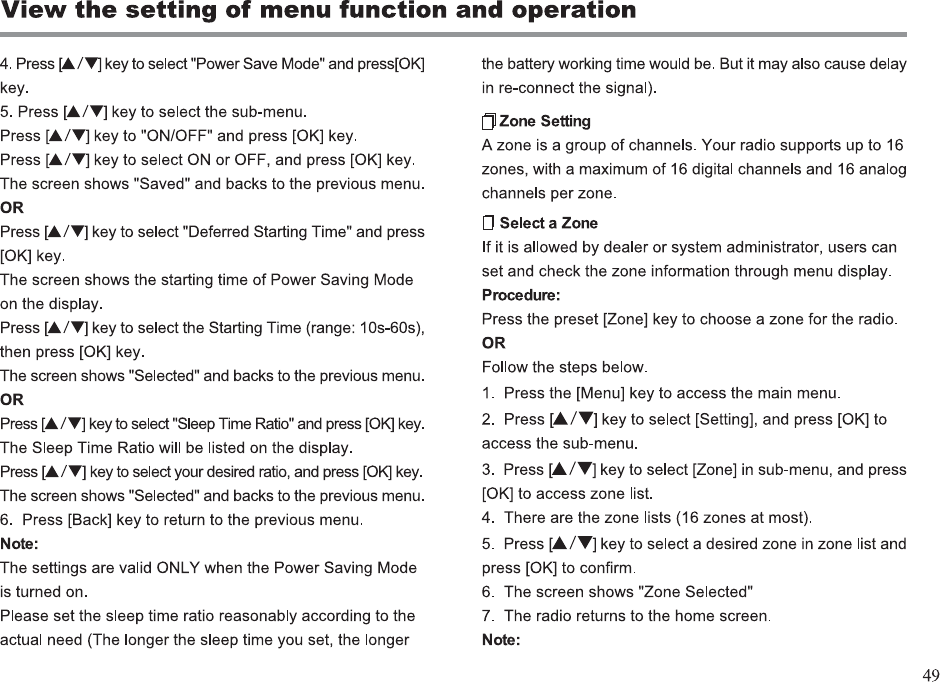 View the setting of menu function and operation

4. Press [▲/▼] key to select "Power Save Mode" and press[OK] key.
5. Press [▲/▼] key to select the sub-menu.
Press [▲/▼] key to "ON/OFF" and press [OK] key.
Press [▲/▼] key to select ON or OFF, and press [OK] key.
The screen shows "Saved" and backs to the previous menu.
OR
Press [▲/▼] key to select "Deferred Starting Time" and press [OK] key.
The screen shows the starting time of Power Saving Mode on the display.
Press [▲/▼] key to select the Starting Time (range: 10s-60s), then press [OK] key.
The screen shows "Selected" and backs to the previous menu.
OR
Press [▲/▼] key to select "Sleep Time Ratio" and press [OK] key.
The Sleep Time Ratio will be listed on the display.
Press [▲/▼] key to select your desired ratio, and press [OK] key.
The screen shows "Selected" and backs to the previous menu.
6. Press [Back] key to return to the previous menu.
Note:
The settings are valid ONLY when the Power Saving Mode is turned on.
Please set the sleep time ratio reasonably according to the actual need (The longer the sleep time you set, the longer the battery working time would be. But it may also cause delay in re-connect the signal).

Zone Setting
A zone is a group of channels. Your radio supports up to 16 zones, with a maximum of 16 digital channels and 16 analog channels per zone.

Select a Zone
If it is allowed by dealer or system administrator, users can set and check the zone information through menu display.
Procedure:
Press the preset [Zone] key to choose a zone for the radio.
OR
Follow the steps below.
1. Press the [Menu] key to access the main menu.
2. Press [▲/▼] key to select [Setting], and press [OK] to access the sub-menu.
3. Press [▲/▼] key to select [Zone] in sub-menu, and press [OK] to access zone list.
4. There are the zone lists (16 zones at most).
5. Press [▲/▼] key to select a desired zone in zone list and press [OK] to confirm.
6. The screen shows "Zone Selected"
7. The radio returns to the home screen.
Note:

49